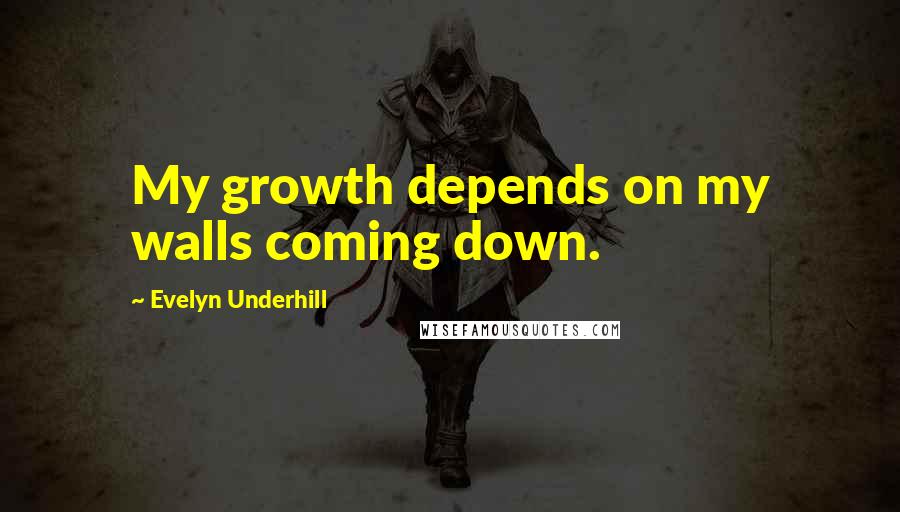 My growth depends on my walls coming down.

~ Evelyn Underhill

WISEFAMOUSQUOTES.COM